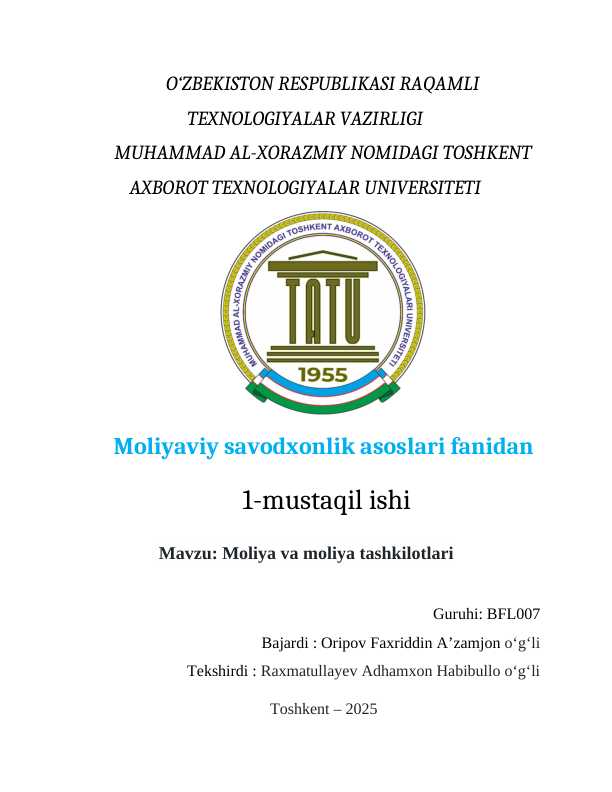 O‘ZBEKISTON RESPUBLIKASI RAQAMLI TEXNOLOGIYALAR VAZIRLIGI
MUHAMMAD AL-XORAZMIY NOMIDAGI TOSHKENT AXBOROT TEXNOLOGIYALAR UNIVERSITETI

MUHAMMAD AL-XORAZMIY NOMIDAGI TOSHKENT AXBOROT TEXNOLOGIYALARI UNIVERSITETI
TATU
1955

Moliyaviy savodxonlik asoslari fanidan

1-mustaqil ishi

Mavzu: Moliya va moliya tashkilotlari

Guruhi: BFL007
Bajardi : Oripov Faxriddin A’zamjon o‘g‘li
Tekshirdi : Raxmatullayev Adhamxon Habibullo o‘g‘li

Toshkent – 2025